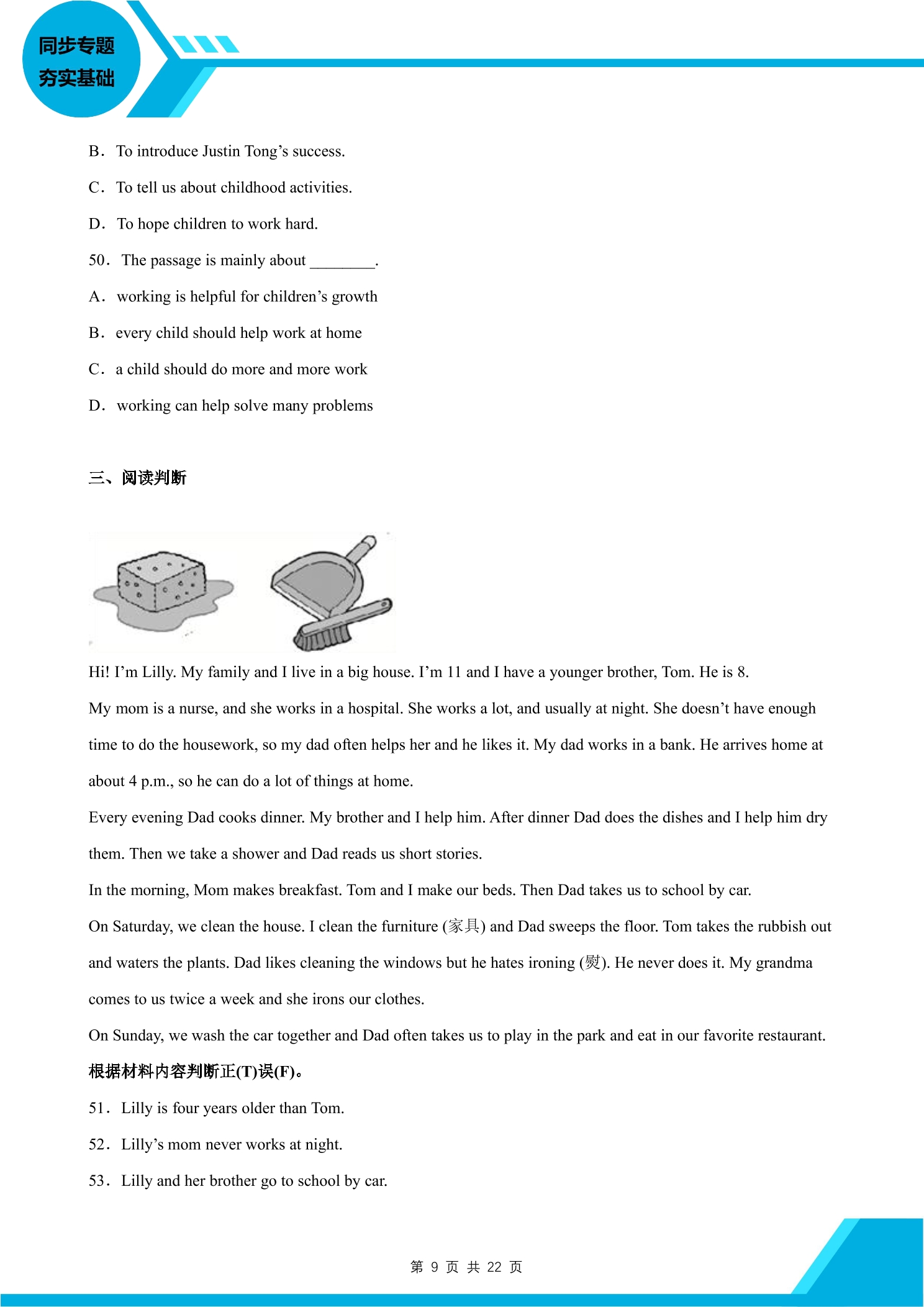 同步专题
夯实基础

B．To introduce Justin Tong's success.

C．To tell us about childhood activities.

D．To hope children to work hard.

50．The passage is mainly about ____.

A．working is helpful for children's growth

B．every child should help work at home

C．a child should do more and more work

D．working can help solve many problems

三、阅读判断

Hi! I'm Lilly. My family and I live in a big house. I'm 11 and I have a younger brother, Tom. He is 8.

My mom is a nurse, and she works in a hospital. She works a lot, and usually at night. She doesn't have enough time to do the housework, so my dad often helps her and he likes it. My dad works in a bank. He arrives home at about 4 p.m., so he can do a lot of things at home.

Every evening Dad cooks dinner. My brother and I help him. After dinner Dad does the dishes and I help him dry them. Then we take a shower and Dad reads us short stories.

In the morning, Mom makes breakfast. Tom and I make our beds. Then Dad takes us to school by car.

On Saturday, we clean the house. I clean the furniture (家具) and Dad sweeps the floor. Tom takes the rubbish out and waters the plants. Dad likes cleaning the windows but he hates ironing (熨). He never does it. My grandma comes to us twice a week and she irons our clothes.

On Sunday, we wash the car together and Dad often takes us to play in the park and eat in our favorite restaurant.

根据材料内容判断正(T)误(F)。

51．Lilly is four years older than Tom.

52．Lilly's mom never works at night.

53．Lilly and her brother go to school by car.

第9页 共22页